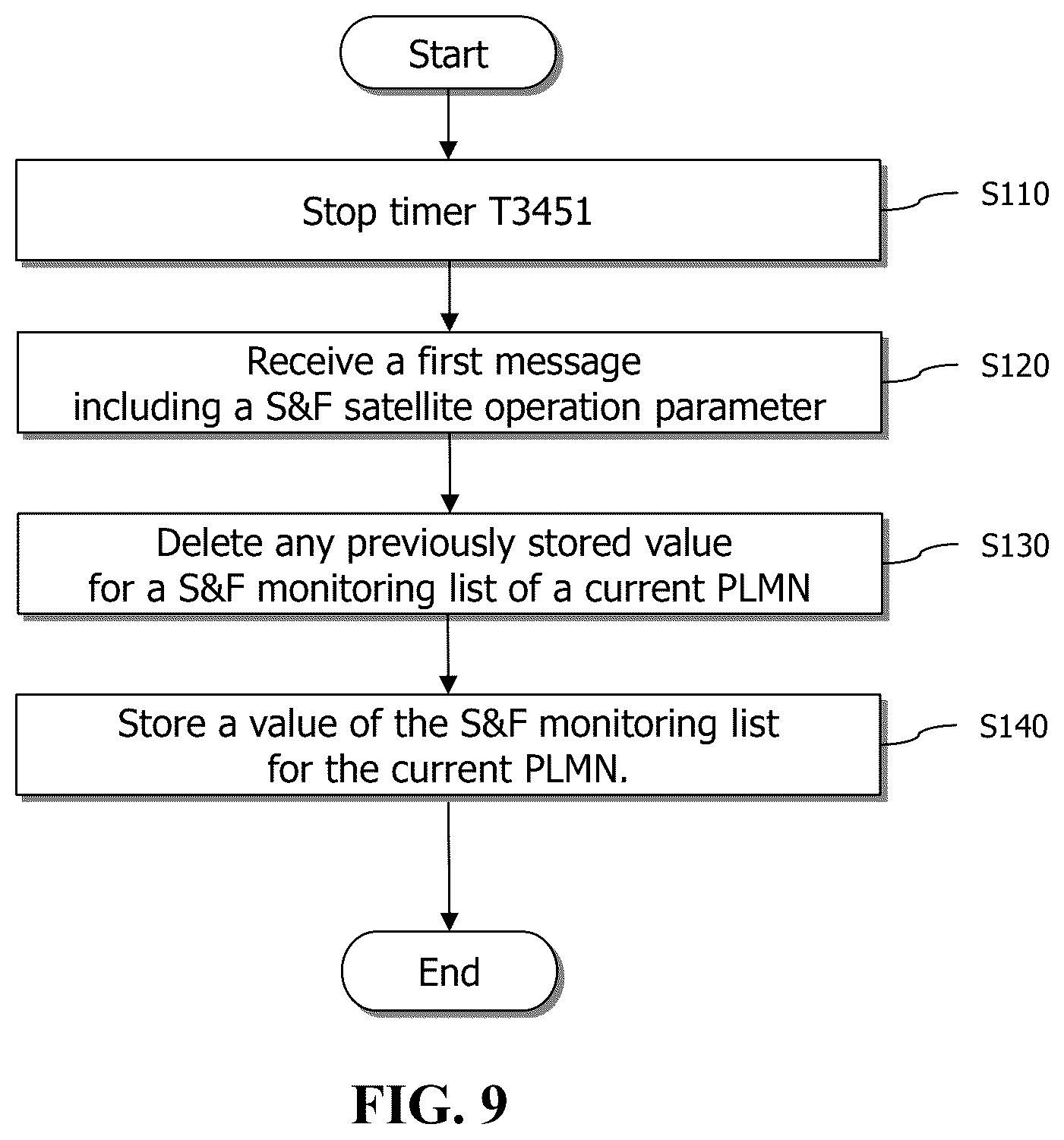 Start

Stop timer T3451

S110

Receive a first message including a S&F satellite operation parameter

S120

Delete any previously stored value for a S&F monitoring list of a current PLMN

S130

Store a value of the S&F monitoring list for the current PLMN.

S140

End

FIG. 9